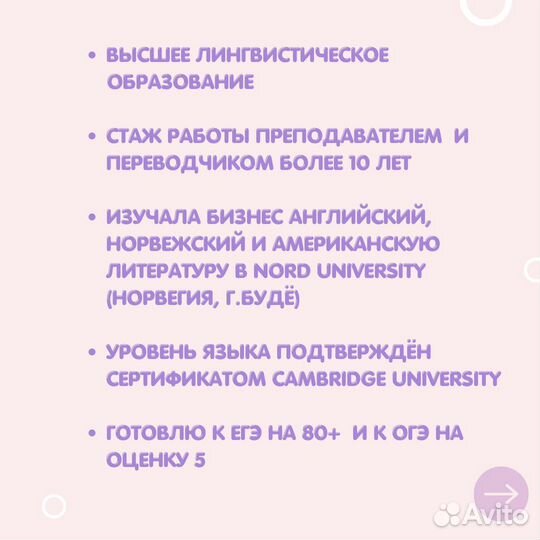 • ВЫСШЕЕ ЛИНГВИСТИЧЕСКОЕ ОБРАЗОВАНИЕ

• СТАЖ РАБОТЫ ПРЕПОДАВАТЕЛЕМ И ПЕРЕВОДЧИКОМ БОЛЕЕ 10 ЛЕТ

• ИЗУЧАЛА БИЗНЕС АНГЛИЙСКИЙ, НОРВЕЖСКИЙ И АМЕРИКАНСКУЮ ЛИТЕРАТУРУ В NORD UNIVERSITY (НОРВЕГИЯ, Г.БУДЁ)

• УРОВЕНЬ ЯЗЫКА ПОДТВЕРЖДЁН СЕРТИФИКАТОМ CAMBRIDGE UNIVERSITY

• ГОТОВЛЮ К ЕГЭ НА 80+ И К ОГЭ НА ОЦЕНКУ 5

Avito